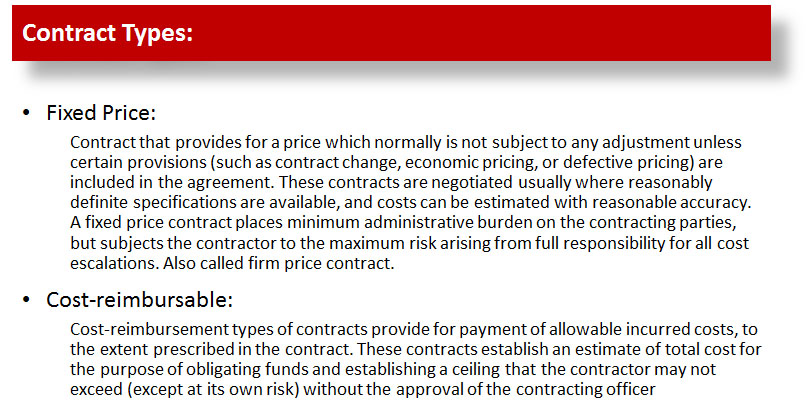 Contract Types:

• Fixed Price:

Contract that provides for a price which normally is not subject to any adjustment unless certain provisions (such as contract change, economic pricing, or defective pricing) are included in the agreement. These contracts are negotiated usually where reasonably definite specifications are available, and costs can be estimated with reasonable accuracy. A fixed price contract places minimum administrative burden on the contracting parties, but subjects the contractor to the maximum risk arising from full responsibility for all cost escalations. Also called firm price contract.

• Cost-reimbursable:

Cost-reimbursement types of contracts provide for payment of allowable incurred costs, to the extent prescribed in the contract. These contracts establish an estimate of total cost for the purpose of obligating funds and establishing a ceiling that the contractor may not exceed (except at its own risk) without the approval of the contracting officer